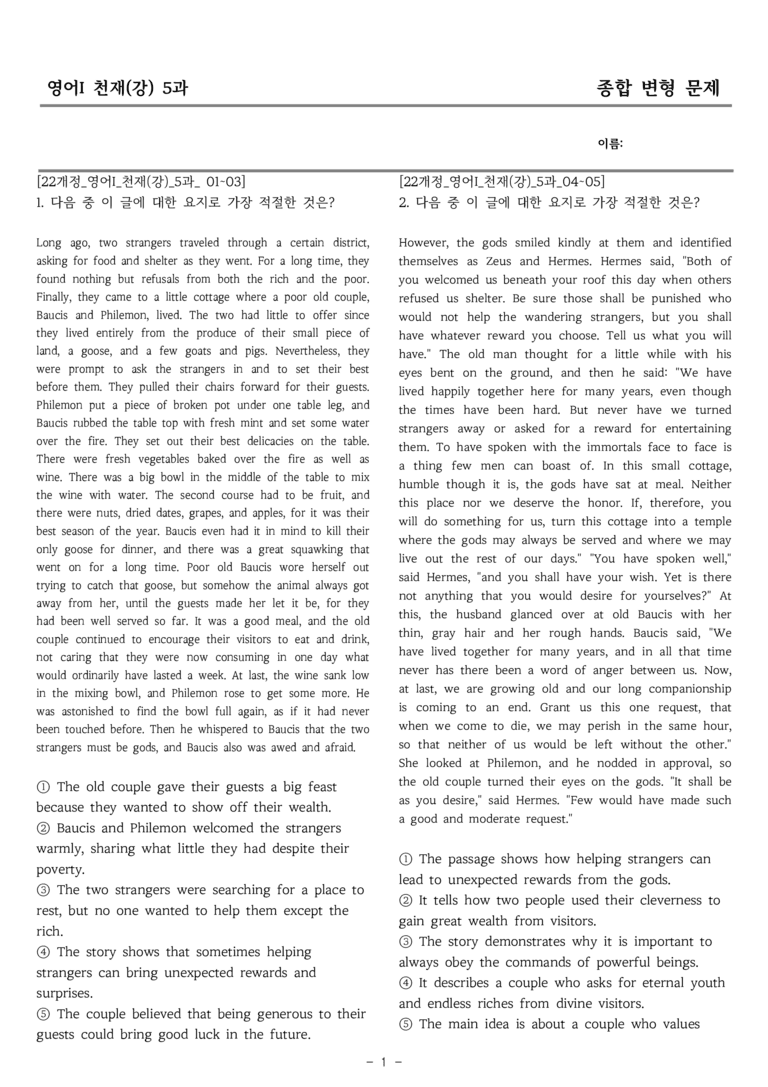 영어I 천재(강) 5과

종합 변형 문제

이름:

[22개정_영어I_천재(강)_5과_ 01-03]
1. 다음 중 이 글에 대한 요지로 가장 적절한 것은?

Long ago, two strangers traveled through a certain district, asking for food and shelter as they went. For a long time, they found nothing but refusals from both the rich and the poor. Finally, they came to a little cottage where a poor old couple, Baucis and Philemon, lived. The two had little to offer since they lived entirely from the produce of their small piece of land, a goose, and a few goats and pigs. Nevertheless, they were prompt to ask the strangers in and to set their best before them. They pulled their chairs forward for their guests. Philemon put a piece of broken pot under one table leg, and Baucis rubbed the table top with fresh mint and set some water over the fire. They set out their best delicacies on the table. There were fresh vegetables baked over the fire as well as wine. There was a big bowl in the middle of the table to mix the wine with water. The second course had to be fruit, and there were nuts, dried dates, grapes, and apples, for it was their best season of the year. Baucis even had it in mind to kill their only goose for dinner, and there was a great squawking that went on for a long time. Poor old Baucis wore herself out trying to catch that goose, but somehow the animal always got away from her, until the guests made her let it be, for they had been well served so far. It was a good meal, and the old couple continued to encourage their visitors to eat and drink, not caring that they were now consuming in one day what would ordinarily have lasted a week. At last, the wine sank low in the mixing bowl, and Philemon rose to get some more. He was astonished to find the bowl full again, as if it had never been touched before. Then he whispered to Baucis that the two strangers must be gods, and Baucis also was awed and afraid.

① The old couple gave their guests a big feast because they wanted to show off their wealth.
② Baucis and Philemon welcomed the strangers warmly, sharing what little they had despite their poverty.
③ The two strangers were searching for a place to rest, but no one wanted to help them except the rich.
④ The story shows that sometimes helping strangers can bring unexpected rewards and surprises.
⑤ The couple believed that being generous to their guests could bring good luck in the future.

[22개정_영어I_천재(강)_5과_04-05]
2. 다음 중 이 글에 대한 요지로 가장 적절한 것은?

However, the gods smiled kindly at them and identified themselves as Zeus and Hermes. Hermes said, "Both of you welcomed us beneath your roof this day when others refused us shelter. Be sure those shall be punished who would not help the wandering strangers, but you shall have whatever reward you choose. Tell us what you will have." The old man thought for a little while with his eyes bent on the ground, and then he said: "We have lived happily together here for many years, even though the times have been hard. But never have we turned strangers away or asked for a reward for entertaining them. To have spoken with the immortals face to face is a thing few men can boast of. In this small cottage, humble though it is, the gods have sat at meal. Neither this place nor we deserve the honor. If, therefore, you will do something for us, turn this cottage into a temple where the gods may always be served and where we may live out the rest of our days." "You have spoken well," said Hermes, "and you shall have your wish. Yet is there not anything that you would desire for yourselves?" At this, the husband glanced over at old Baucis with her thin, gray hair and her rough hands. Baucis said, "We have lived together for many years, and in all that time never has there been a word of anger between us. Now, at last, we are growing old and our long companionship is coming to an end. Grant us this one request, that when we come to die, we may perish in the same hour, so that neither of us would be left without the other." She looked at Philemon, and he nodded in approval, so the old couple turned their eyes on the gods. "It shall be as you desire," said Hermes. "Few would have made such a good and moderate request."

① The passage shows how helping strangers can lead to unexpected rewards from the gods.
② It tells how two people used their cleverness to gain great wealth from visitors.
③ The story demonstrates why it is important to always obey the commands of powerful beings.
④ It describes a couple who asks for eternal youth and endless riches from divine visitors.
⑤ The main idea is about a couple who values

- 1 -